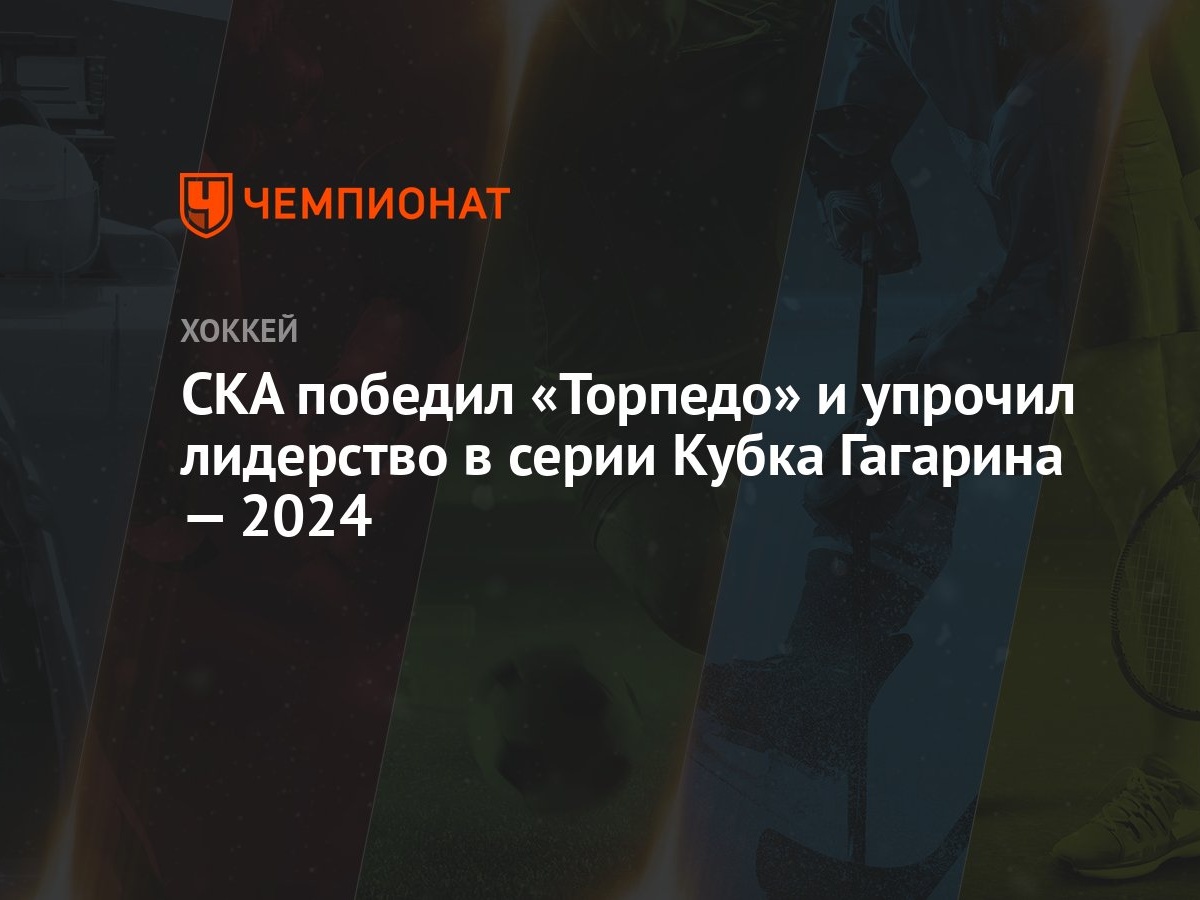 ЧЕМПИОНАТ

ХОККЕЙ

СКА победил «Торпедо» и упрочил лидерство в серии Кубка Гагарина — 2024